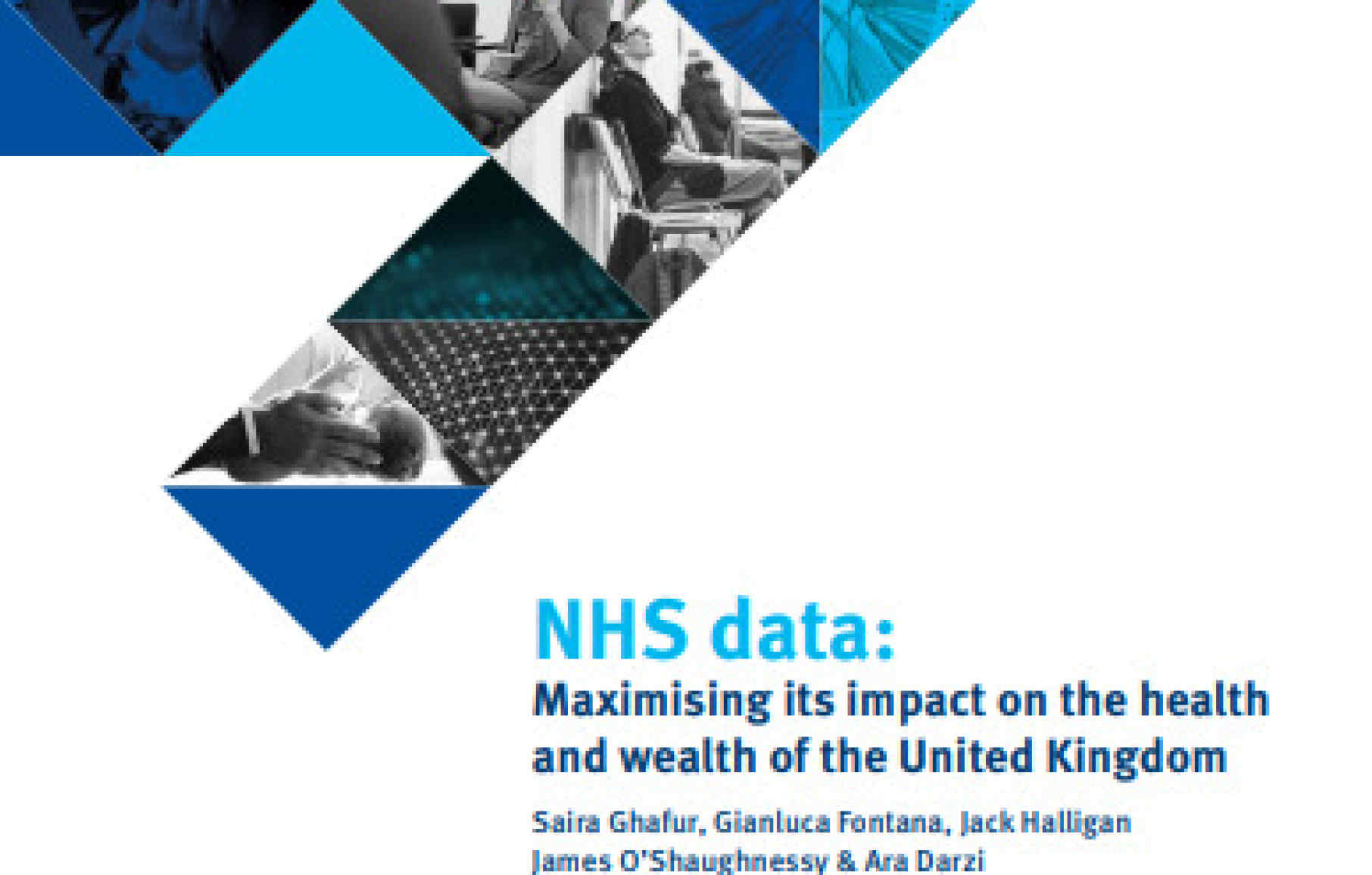 NHS data:

Maximising its impact on the health and wealth of the United Kingdom

Saira Ghafur, Gianluca Fontana, Jack Halligan
James O'Shaughnessy & Ara Darzi